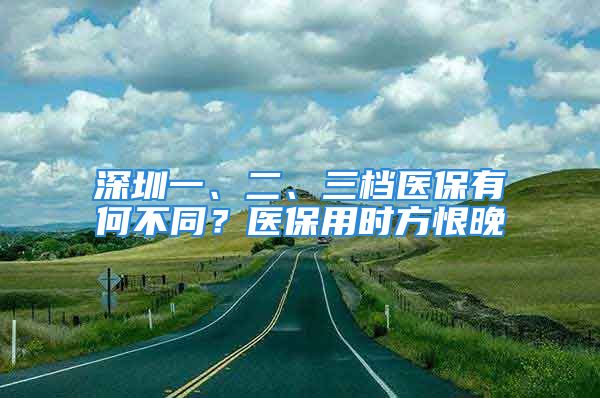 深圳一、二、三档医保有何不同？医保用时方恨晚